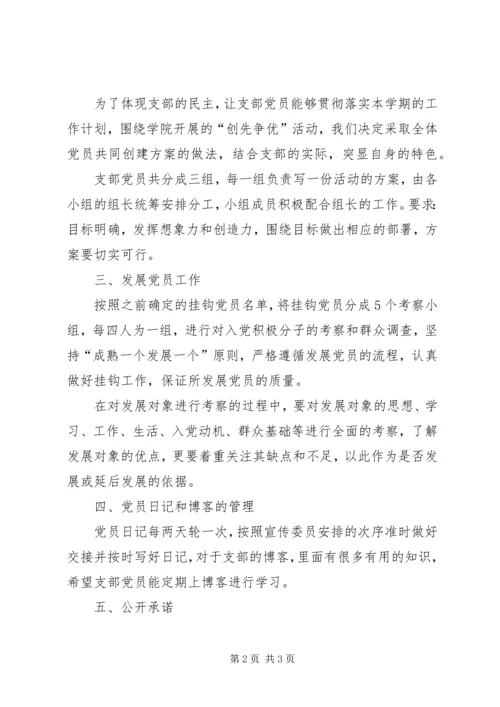 为了体现支部的民主，让支部党员能够贯彻落实本学期的工作计划，围绕学院开展的“创先争优”活动，我们决定采取全体党员共同创建方案的做法，结合支部的实际，突显自身的特色。

支部党员共分成三组，每一组负责写一份活动的方案，由各小组的组长统筹安排分工，小组成员积极配合组长的工作。要求：目标明确，发挥想象力和创造力，围绕目标做出相应的部署，方案要切实可行。

三、发展党员工作

按照之前确定的挂钩党员名单，将挂钩党员分成5个考察小组，每四人为一组，进行对入党积极分子的考察和群众调查，坚持“成熟一个发展一个”原则，严格遵循发展党员的流程，认真做好挂钩工作，保证所发展党员的质量。

在对发展对象进行考察的过程中，要对发展对象的思想、学习、工作、生活、入党动机、群众基础等进行全面的考察，了解发展对象的优点，更要着重关注其缺点和不足，以此作为是否发展或延后发展的依据。

四、党员日记和博客的管理

党员日记每两天轮一次，按照宣传委员安排的次序准时做好交接并按时写好日记，对于支部的博客，里面有很多有用的知识，希望支部党员能定期上博客进行学习。

五、公开承诺

第2页 共3页